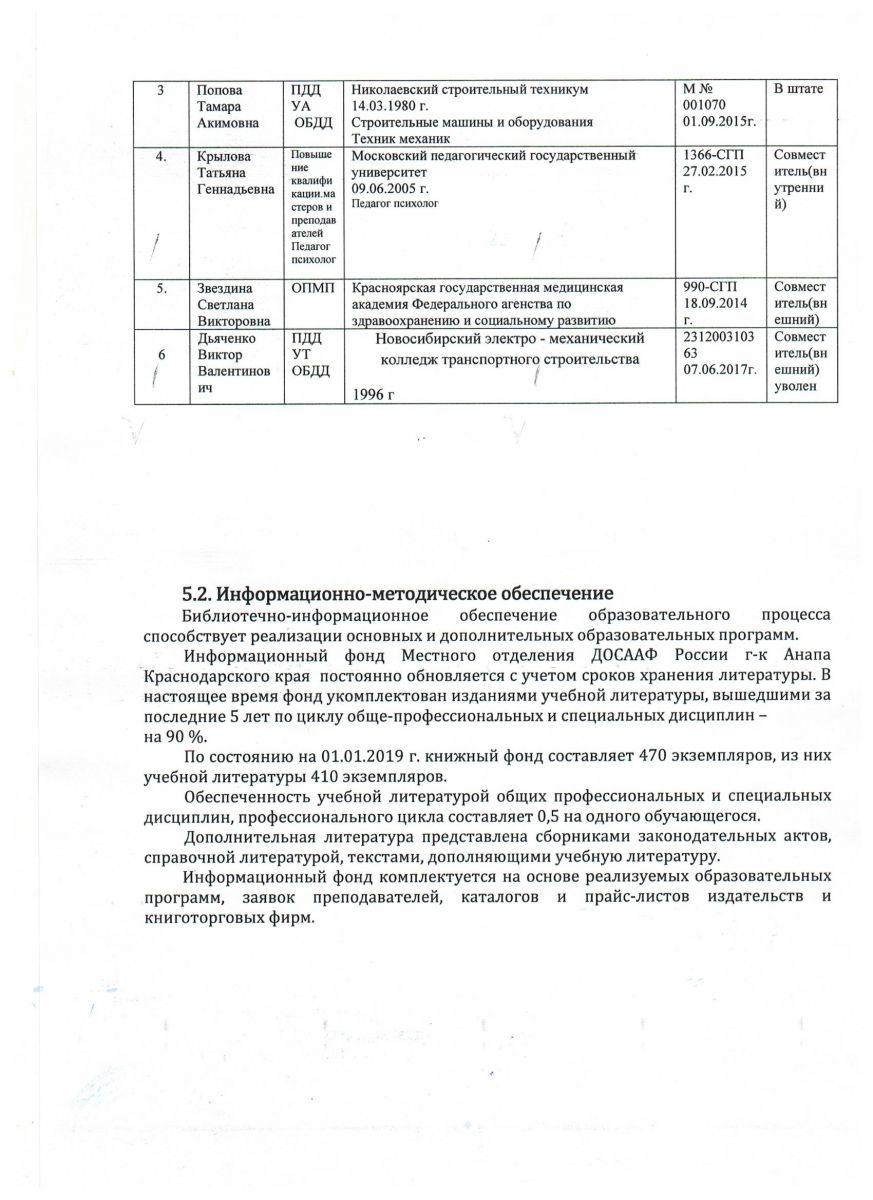 | 3 | Попова Тамара Акимовна | ПДД УА ОБДД | Николаевский строительный техникум 14.03.1980 г. Строительные машины и оборудования Техник механик | М № 001070 01.09.2015г. | В штате |
|---|---|---|---|---|---|
| 4. | Крылова Татьяна Геннадьевна | Повышение квалификации.мастеров и преподавателей Педагог психолог | Московский педагогический государственный университет 09.06.2005 г. Педагог психолог | 1366-СГП 27.02.2015 г. | Совместитель(внутренний) |
| 5. | Звездина Светлана Викторовна | ОПМП | Красноярская государственная медицинская академия Федерального агенства по здравоохранению и социальному развитию | 990-СГП 18.09.2014 г. | Совместитель(внешний) |
| 6 | Дьяченко Виктор Валентинович | ПДД УТ ОБДД | Новосибирский электро - механический колледж транспортного строительства 1996 г | 231200310363 07.06.2017г. | Совместитель(внешний) уволен |

5.2. Информационно-методическое обеспечение

Библиотечно-информационное обеспечение образовательного процесса способствует реализации основных и дополнительных образовательных программ.

Информационный фонд Местного отделения ДОСААФ России г-к Анапа Краснодарского края постоянно обновляется с учетом сроков хранения литературы. В настоящее время фонд укомплектован изданиями учебной литературы, вышедшими за последние 5 лет по циклу обще-профессиональных и специальных дисциплин – на 90 %.

По состоянию на 01.01.2019 г. книжный фонд составляет 470 экземпляров, из них учебной литературы 410 экземпляров.

Обеспеченность учебной литературой общих профессиональных и специальных дисциплин, профессионального цикла составляет 0,5 на одного обучающегося.

Дополнительная литература представлена сборниками законодательных актов, справочной литературой, текстами, дополняющими учебную литературу.

Информационный фонд комплектуется на основе реализуемых образовательных программ, заявок преподавателей, каталогов и прайс-листов издательств и книготорговых фирм.